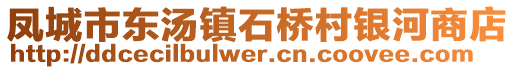 凤城市东汤镇石桥村银河商店
http://ddcecilbulwer.cn.coovee.com